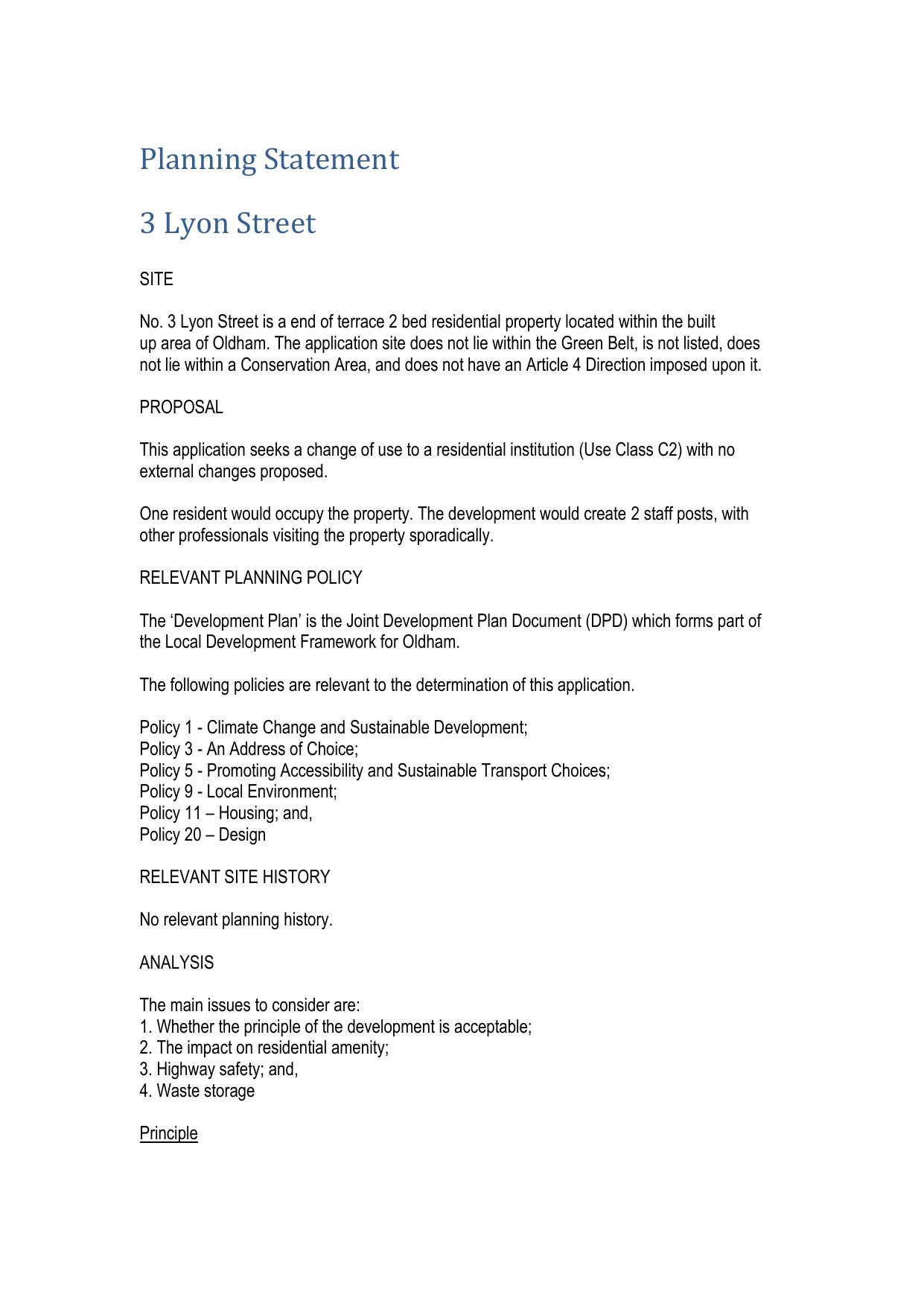 Planning Statement

3 Lyon Street

SITE

No. 3 Lyon Street is a end of terrace 2 bed residential property located within the built up area of Oldham. The application site does not lie within the Green Belt, is not listed, does not lie within a Conservation Area, and does not have an Article 4 Direction imposed upon it.

PROPOSAL

This application seeks a change of use to a residential institution (Use Class C2) with no external changes proposed.

One resident would occupy the property. The development would create 2 staff posts, with other professionals visiting the property sporadically.

RELEVANT PLANNING POLICY

The ‘Development Plan’ is the Joint Development Plan Document (DPD) which forms part of the Local Development Framework for Oldham.

The following policies are relevant to the determination of this application.

Policy 1 - Climate Change and Sustainable Development;
Policy 3 - An Address of Choice;
Policy 5 - Promoting Accessibility and Sustainable Transport Choices;
Policy 9 - Local Environment;
Policy 11 – Housing; and,
Policy 20 – Design

RELEVANT SITE HISTORY

No relevant planning history.

ANALYSIS

The main issues to consider are:
1. Whether the principle of the development is acceptable;
2. The impact on residential amenity;
3. Highway safety; and,
4. Waste storage

Principle